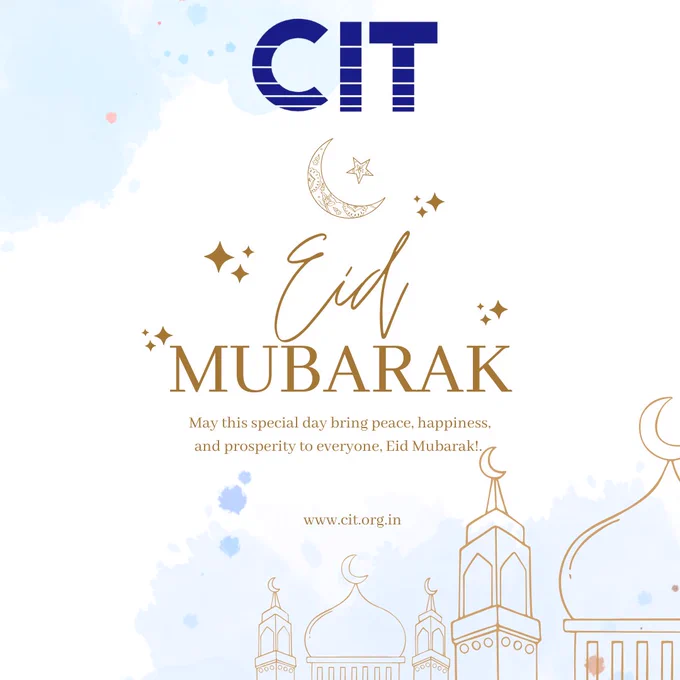 CIT

Eid
MUBARAK

May this special day bring peace, happiness, and prosperity to everyone, Eid Mubarak!.

www.cit.org.in